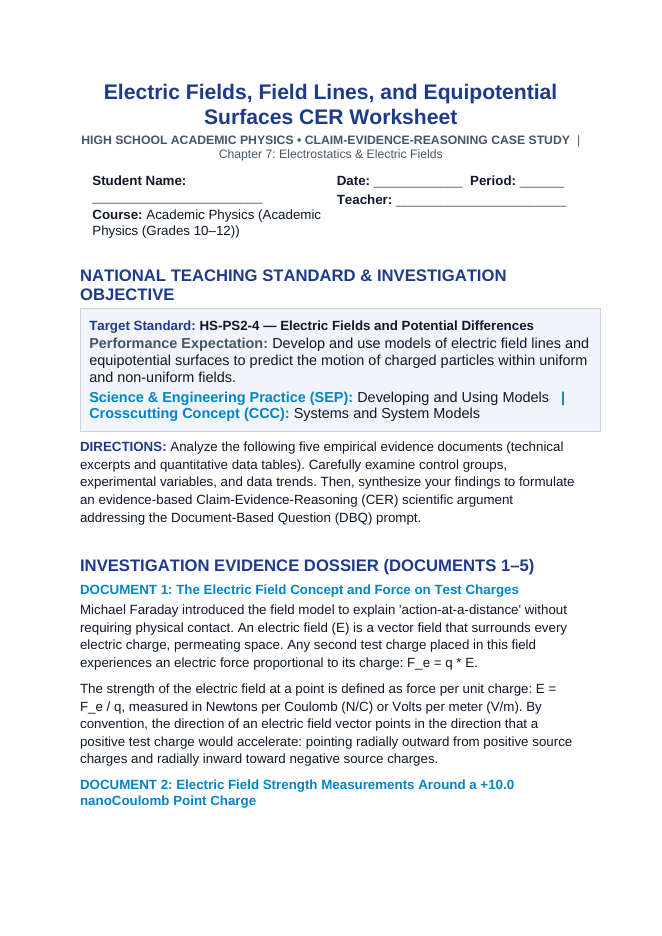 Electric Fields, Field Lines, and Equipotential Surfaces CER Worksheet

HIGH SCHOOL ACADEMIC PHYSICS • CLAIM-EVIDENCE-REASONING CASE STUDY | Chapter 7: Electrostatics & Electric Fields

Student Name: ____

Course: Academic Physics (Academic Physics (Grades 10–12))

Date: ____ Period: ____
Teacher: ____

NATIONAL TEACHING STANDARD & INVESTIGATION OBJECTIVE

Target Standard: HS-PS2-4 — Electric Fields and Potential Differences

Performance Expectation: Develop and use models of electric field lines and equipotential surfaces to predict the motion of charged particles within uniform and non-uniform fields.

Science & Engineering Practice (SEP): Developing and Using Models | Crosscutting Concept (CCC): Systems and System Models

DIRECTIONS: Analyze the following five empirical evidence documents (technical excerpts and quantitative data tables). Carefully examine control groups, experimental variables, and data trends. Then, synthesize your findings to formulate an evidence-based Claim-Evidence-Reasoning (CER) scientific argument addressing the Document-Based Question (DBQ) prompt.

INVESTIGATION EVIDENCE DOSSIER (DOCUMENTS 1–5)

DOCUMENT 1: The Electric Field Concept and Force on Test Charges

Michael Faraday introduced the field model to explain 'action-at-a-distance' without requiring physical contact. An electric field (E) is a vector field that surrounds every electric charge, permeating space. Any second test charge placed in this field experiences an electric force proportional to its charge: F_e = q * E.

The strength of the electric field at a point is defined as force per unit charge: E = F_e / q, measured in Newtons per Coulomb (N/C) or Volts per meter (V/m). By convention, the direction of an electric field vector points in the direction that a positive test charge would accelerate: pointing radially outward from positive source charges and radially inward toward negative source charges.

DOCUMENT 2: Electric Field Strength Measurements Around a +10.0 nanoCoulomb Point Charge